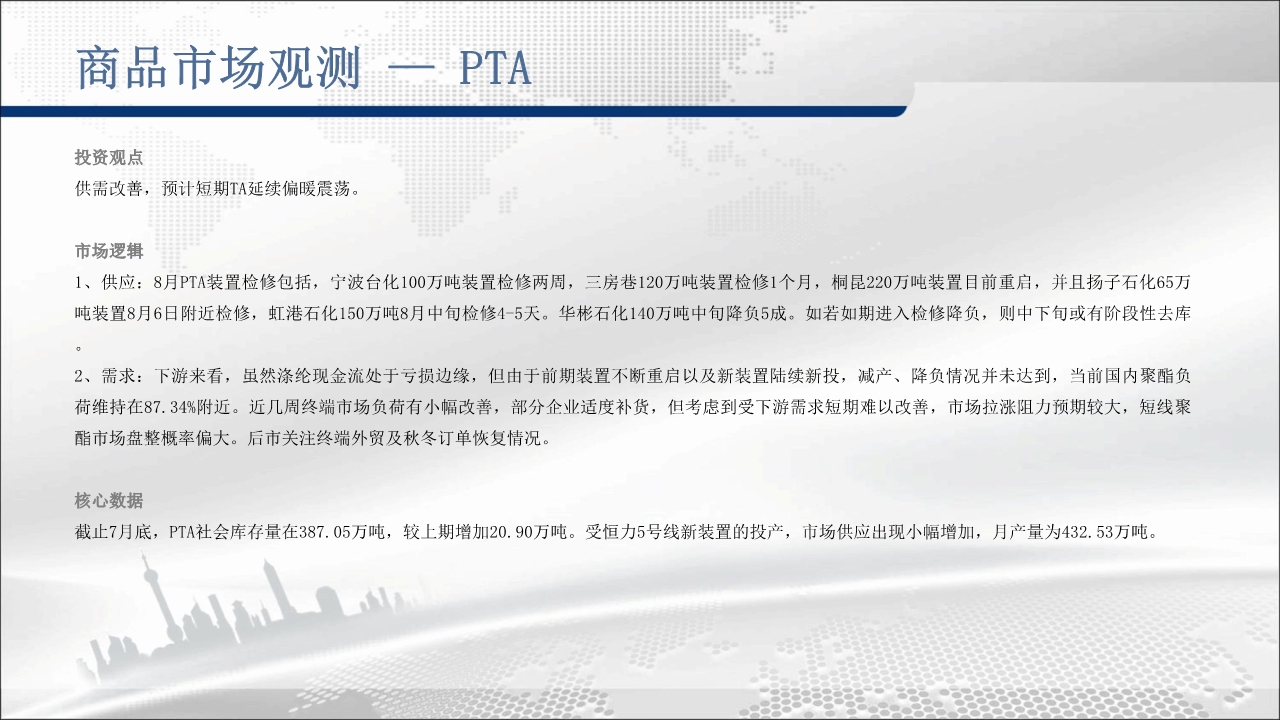 商品市场观测 — PTA

投资观点
供需改善，预计短期TA延续偏暖震荡。

市场逻辑
1、供应：8月PTA装置检修包括，宁波台化100万吨装置检修两周，三房巷120万吨装置检修1个月，桐昆220万吨装置目前重启，并且扬子石化65万吨装置8月6日附近检修，虹港石化150万吨8月中旬检修4-5天。华彬石化140万吨中旬降负5成。如若如期进入检修降负，则中下旬或有阶段性去库。
2、需求：下游来看，虽然涤纶现金流处于亏损边缘，但由于前期装置不断重启以及新装置陆续新投，减产、降负情况并未达到，当前国内聚酯负荷维持在87.34%附近。近几周终端市场负荷有小幅改善，部分企业适度补货，但考虑到受下游需求短期难以改善，市场拉涨阻力预期较大，短线聚酯市场盘整概率偏大。后市关注终端外贸及秋冬订单恢复情况。

核心数据
截止7月底，PTA社会库存量在387.05万吨，较上期增加20.90万吨。受恒力5号线新装置的投产，市场供应出现小幅增加，月产量为432.53万吨。